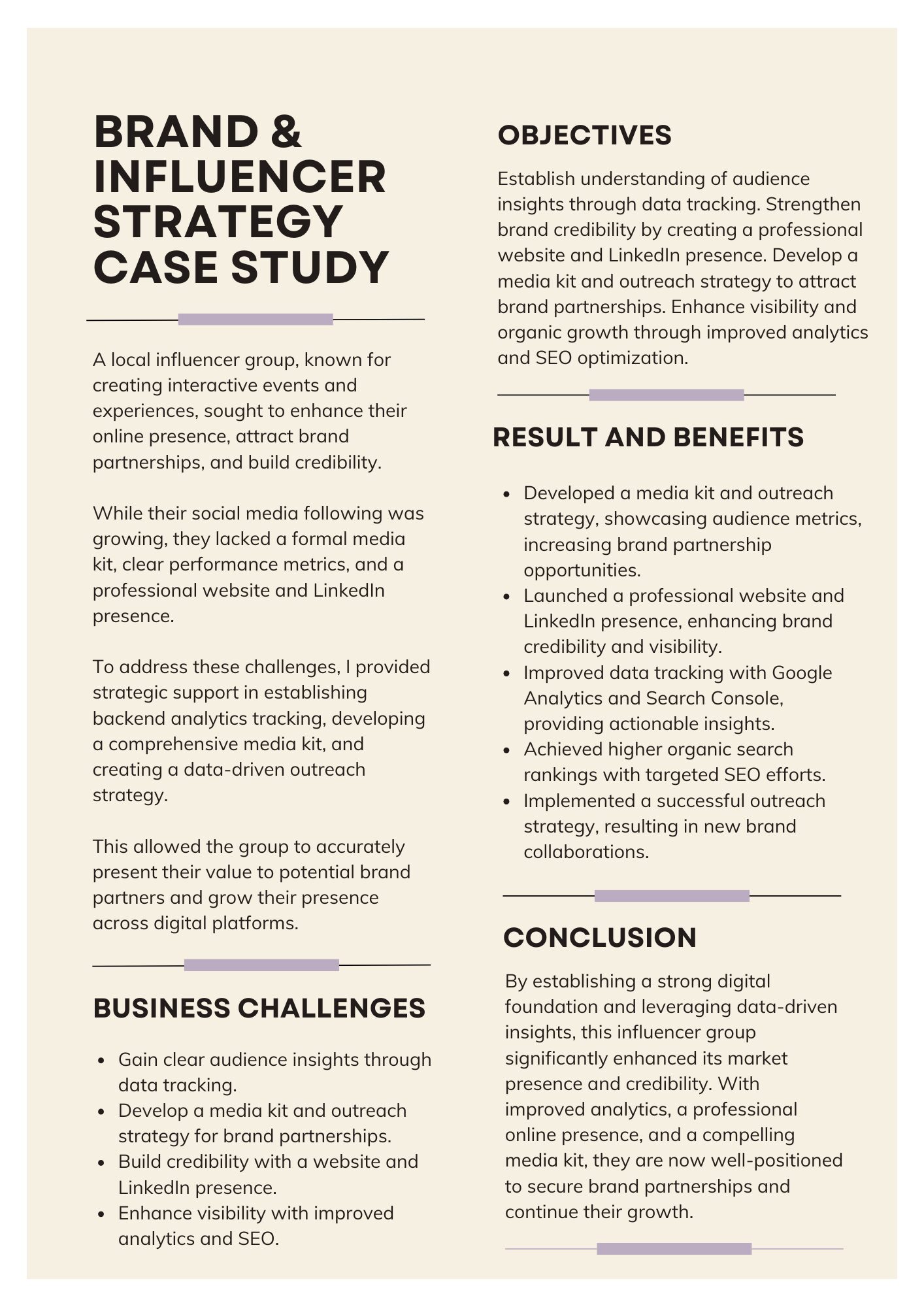 BRAND & INFLUENCER STRATEGY CASE STUDY

A local influencer group, known for creating interactive events and experiences, sought to enhance their online presence, attract brand partnerships, and build credibility.

While their social media following was growing, they lacked a formal media kit, clear performance metrics, and a professional website and LinkedIn presence.

To address these challenges, I provided strategic support in establishing backend analytics tracking, developing a comprehensive media kit, and creating a data-driven outreach strategy.

This allowed the group to accurately present their value to potential brand partners and grow their presence across digital platforms.

BUSINESS CHALLENGES

- Gain clear audience insights through data tracking.
- Develop a media kit and outreach strategy for brand partnerships.
- Build credibility with a website and LinkedIn presence.
- Enhance visibility with improved analytics and SEO.

OBJECTIVES

Establish understanding of audience insights through data tracking. Strengthen brand credibility by creating a professional website and LinkedIn presence. Develop a media kit and outreach strategy to attract brand partnerships. Enhance visibility and organic growth through improved analytics and SEO optimization.

RESULT AND BENEFITS

- Developed a media kit and outreach strategy, showcasing audience metrics, increasing brand partnership opportunities.
- Launched a professional website and LinkedIn presence, enhancing brand credibility and visibility.
- Improved data tracking with Google Analytics and Search Console, providing actionable insights.
- Achieved higher organic search rankings with targeted SEO efforts.
- Implemented a successful outreach strategy, resulting in new brand collaborations.

CONCLUSION

By establishing a strong digital foundation and leveraging data-driven insights, this influencer group significantly enhanced its market presence and credibility. With improved analytics, a professional online presence, and a compelling media kit, they are now well-positioned to secure brand partnerships and continue their growth.